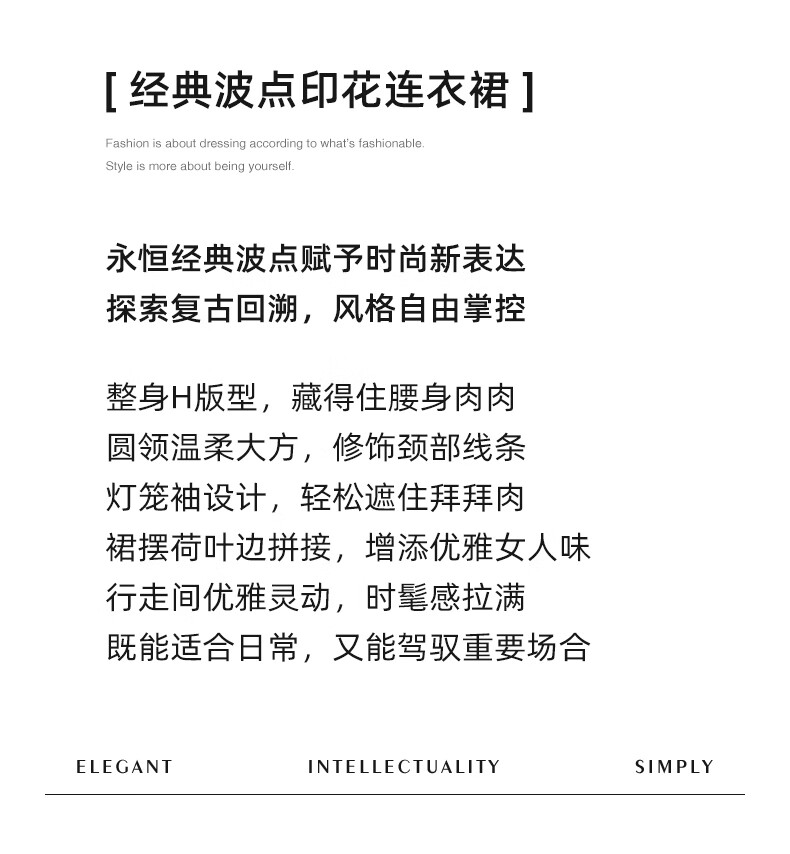 [ 经典波点印花连衣裙 ]

Fashion is about dressing according to what's fashionable.
Style is more about being yourself.

永恒经典波点赋予时尚新表达
探索复古回溯，风格自由掌控

整身H版型，藏得住腰身肉肉
圆领温柔大方，修饰颈部线条
灯笼袖设计，轻松遮住拜拜肉
裙摆荷叶边拼接，增添优雅女人味
行走间优雅灵动，时髦感拉满
既能适合日常，又能驾驭重要场合

ELEGANT INTELLECTUALITY SIMPLY